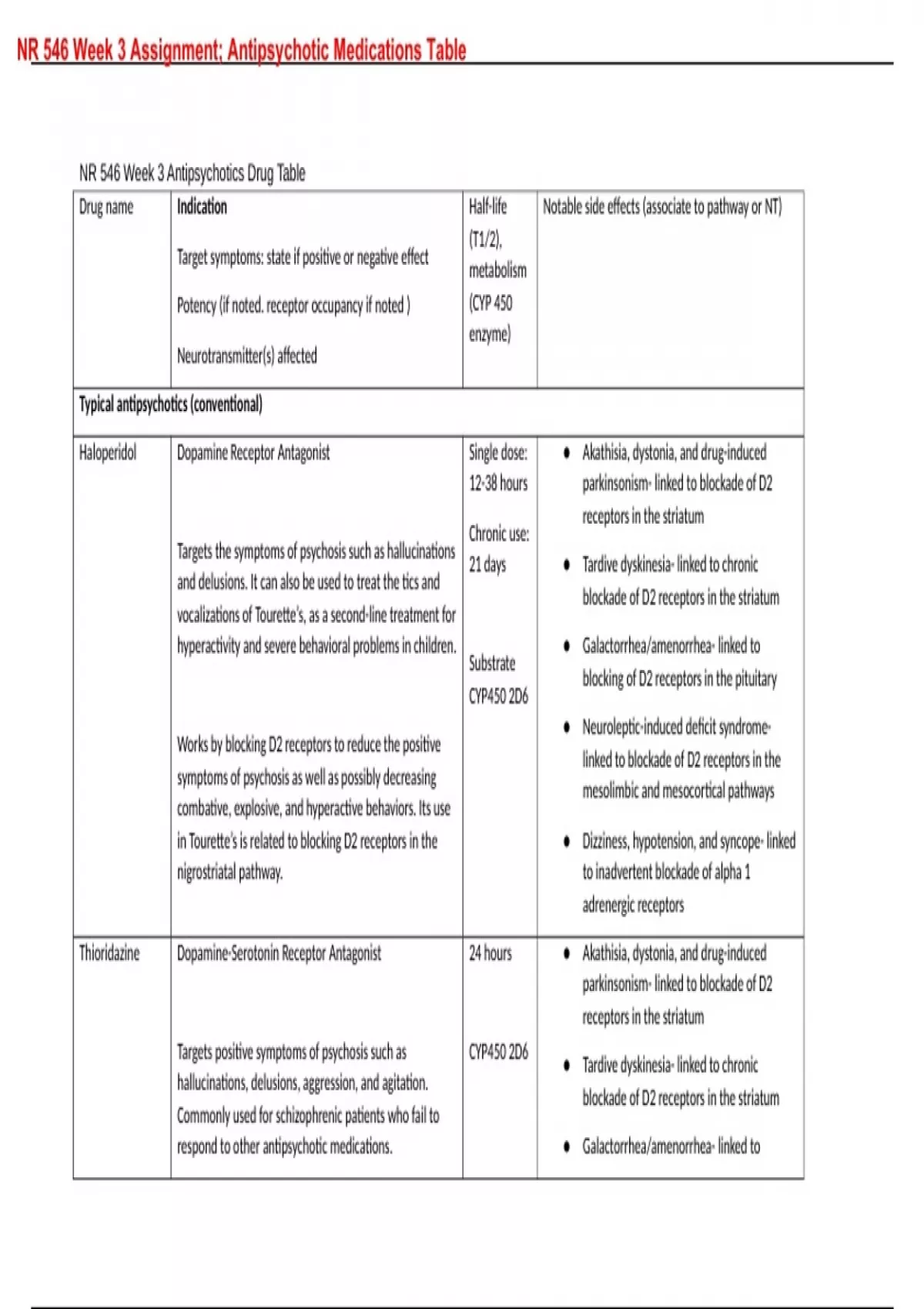 NR 546 Week 3 Assignment; Antipsychotic Medications Table

NR 546 Week 3 Antipsychotics Drug Table

| Drug name | Indication<br><br>Target symptoms: state if positive or negative effect<br><br>Potency (if noted. receptor occupancy if noted )<br><br>Neurotransmitter(s) affected | Half-life (T1/2), metabolism (CYP 450 enzyme) | Notable side effects (associate to pathway or NT) |
|---|---|---|---|
| Typical antipsychotics (conventional) | | | |
| Haloperidol | Dopamine Receptor Antagonist<br><br>Targets the symptoms of psychosis such as hallucinations and delusions. It can also be used to treat the tics and vocalizations of Tourette's, as a second-line treatment for hyperactivity and severe behavioral problems in children.<br><br>Works by blocking D2 receptors to reduce the positive symptoms of psychosis as well as possibly decreasing combative, explosive, and hyperactive behaviors. Its use in Tourette's is related to blocking D2 receptors in the nigrostriatal pathway. | Single dose: 12-38 hours<br><br>Chronic use: 21 days<br><br>Substrate CYP450 2D6 | • Akathisia, dystonia, and drug-induced parkinsonism- linked to blockade of D2 receptors in the striatum<br>• Tardive dyskinesia- linked to chronic blockade of D2 receptors in the striatum<br>• Galactorrhea/amenorrhea- linked to blocking of D2 receptors in the pituitary<br>• Neuroleptic-induced deficit syndrome- linked to blockade of D2 receptors in the mesolimbic and mesocortical pathways<br>• Dizziness, hypotension, and syncope- linked to inadvertent blockade of alpha 1 adrenergic receptors |
| Thioridazine | Dopamine-Serotonin Receptor Antagonist<br><br>Targets positive symptoms of psychosis such as hallucinations, delusions, aggression, and agitation. Commonly used for schizophrenic patients who fail to respond to other antipsychotic medications. | 24 hours<br><br>CYP450 2D6 | • Akathisia, dystonia, and drug-induced parkinsonism- linked to blockade of D2 receptors in the striatum<br>• Tardive dyskinesia- linked to chronic blockade of D2 receptors in the striatum<br>• Galactorrhea/amenorrhea- linked to |